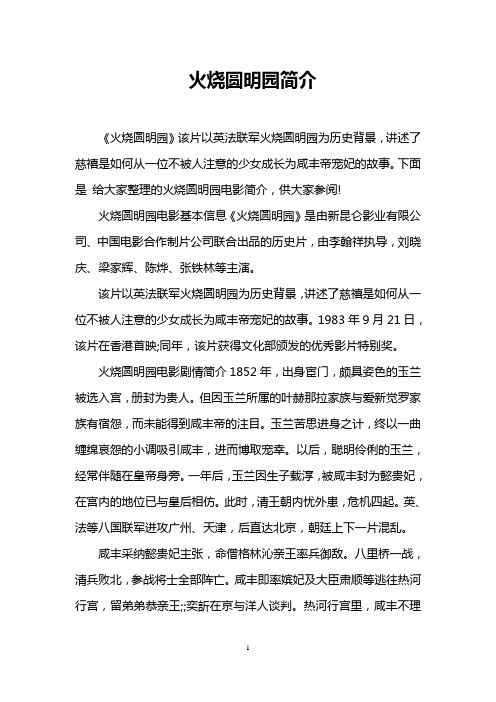 火烧圆明园简介

《火烧圆明园》该片以英法联军火烧圆明园为历史背景，讲述了慈禧是如何从一位不被人注意的少女成长为咸丰帝宠妃的故事。下面是 给大家整理的火烧圆明园电影简介，供大家参阅!

火烧圆明园电影基本信息《火烧圆明园》是由新昆仑影业有限公司、中国电影合作制片公司联合出品的历史片，由李翰祥执导，刘晓庆、梁家辉、陈烨、张铁林等主演。

该片以英法联军火烧圆明园为历史背景，讲述了慈禧是如何从一位不被人注意的少女成长为咸丰帝宠妃的故事。1983 年 9 月 21 日，该片在香港首映;同年，该片获得文化部颁发的优秀影片特别奖。

火烧圆明园电影剧情简介 1852 年，出身宦门，颇具姿色的玉兰被选入宫，册封为贵人。但因玉兰所属的叶赫那拉家族与爱新觉罗家族有宿怨，而未能得到咸丰帝的注目。玉兰苦思进身之计，终以一曲缠绵哀怨的小调吸引咸丰，进而博取宠幸。以后，聪明伶俐的玉兰，经常伴随在皇帝身旁。一年后，玉兰因生子载淳，被咸丰封为懿贵妃，在宫内的地位已与皇后相仿。此时，清王朝内忧外患，危机四起。英、法等八国联军进攻广州、天津，后直达北京，朝廷上下一片混乱。

咸丰采纳懿贵妃主张，命僧格林沁亲王率兵御敌。八里桥一战，清兵败北，参战将士全部阵亡。咸丰即率嫔妃及大臣肃顺等逃往热河行宫，留弟弟恭亲王;;奕訢在京与洋人谈判。热河行宫里，咸丰不理

1